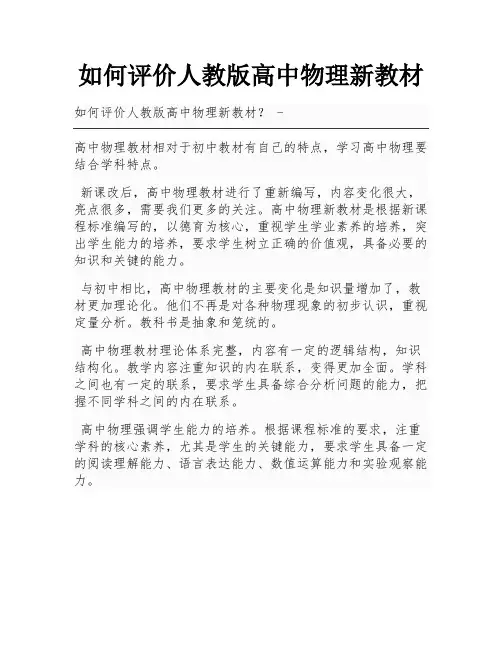 如何评价人教版高中物理新教材

如何评价人教版高中物理新教材？ -

高中物理教材相对于初中教材有自己的特点，学习高中物理要结合学科特点。

新课改后，高中物理教材进行了重新编写，内容变化很大，亮点很多，需要我们更多的关注。高中物理新教材是根据新课程标准编写的，以德育为核心，重视学生学业素养的培养，突出学生能力的培养，要求学生树立正确的价值观，具备必要的知识和关键的能力。

与初中相比，高中物理教材的主要变化是知识量增加了，教材更加理论化。他们不再是对各种物理现象的初步认识，重视定量分析。教科书是抽象和笼统的。

高中物理教材理论体系完整，内容有一定的逻辑结构，知识结构化。教学内容注重知识的内在联系，变得更加全面。学科之间也有一定的联系，要求学生具备综合分析问题的能力，把握不同学科之间的内在联系。

高中物理强调学生能力的培养。根据课程标准的要求，注重学科的核心素养，尤其是学生的关键能力，要求学生具备一定的阅读理解能力、语言表达能力、数值运算能力和实验观察能力。